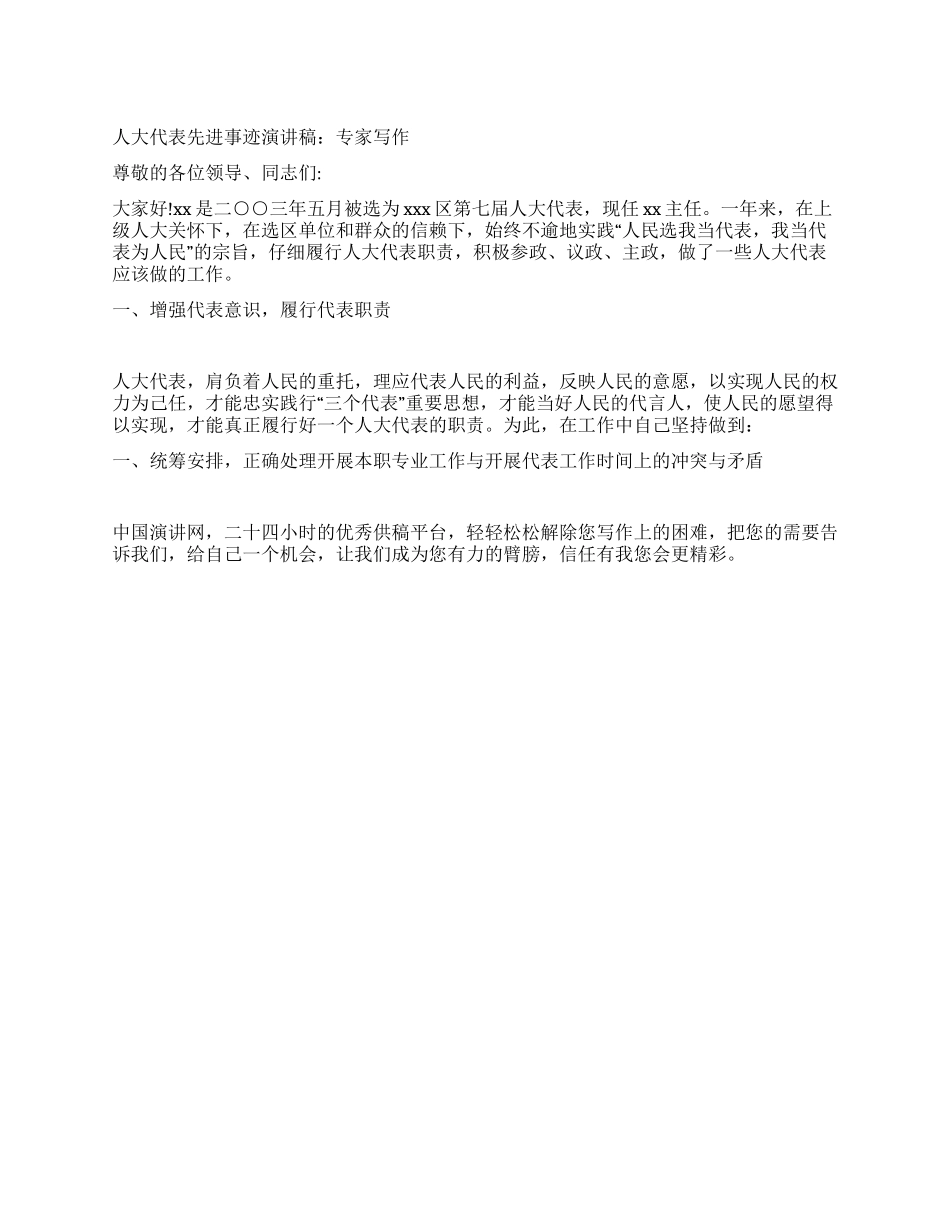 人大代表先进事迹演讲稿：专家写作

尊敬的各位领导、同志们:

大家好!xx 是二〇〇三年五月被选为 xxx 区第七届人大代表，现任 xx 主任。一年来，在上级人大关怀下，在选区单位和群众的信赖下，始终不逾地实践“人民选我当代表，我当代表为人民”的宗旨，仔细履行人大代表职责，积极参政、议政、主政，做了一些人大代表应该做的工作。

一、增强代表意识，履行代表职责

人大代表，肩负着人民的重托，理应代表人民的利益，反映人民的意愿，以实现人民的权力为己任，才能忠实践行“三个代表”重要思想，才能当好人民的代言人，使人民的愿望得以实现，才能真正履行好一个人大代表的职责。为此，在工作中自己坚持做到:

一、统筹安排，正确处理开展本职专业工作与开展代表工作时间上的冲突与矛盾

中国演讲网，二十四小时的优秀供稿平台，轻轻松松解除您写作上的困难，把您的需要告诉我们，给自己一个机会，让我们成为您有力的臂膀，信任有我您会更精彩。